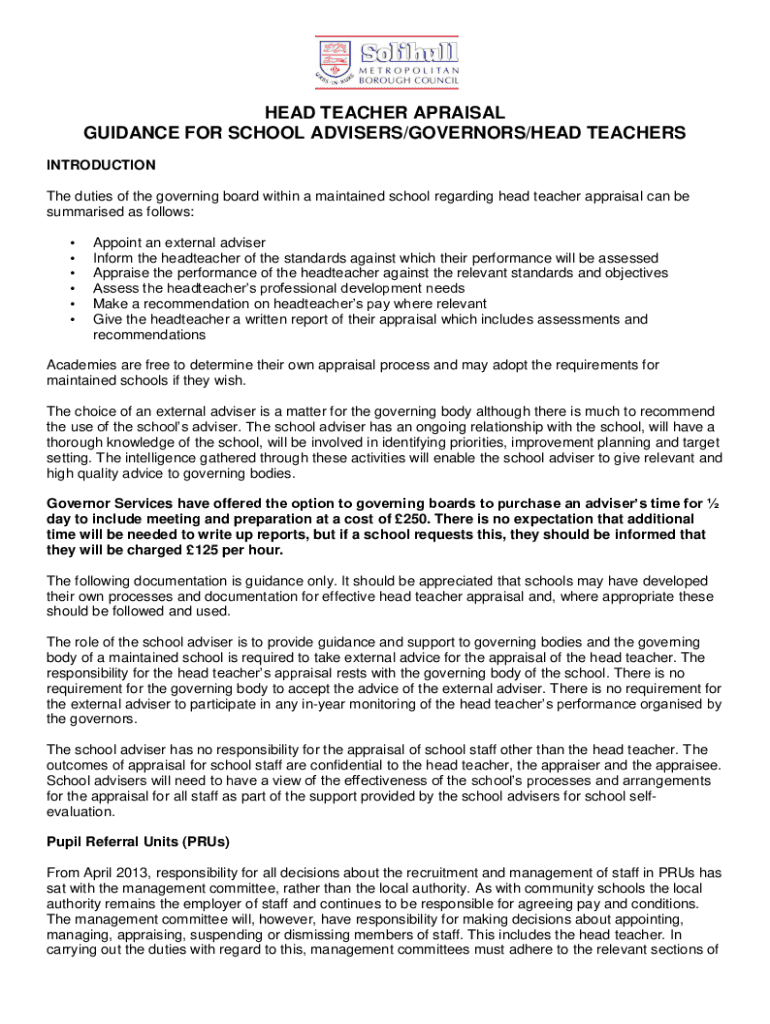 Solihull
METROPOLITAN
BOROUGH COUNCIL

HEAD TEACHER APRAISAL
GUIDANCE FOR SCHOOL ADVISERS/GOVERNORS/HEAD TEACHERS

INTRODUCTION

The duties of the governing board within a maintained school regarding head teacher appraisal can be summarised as follows:

• Appoint an external adviser
• Inform the headteacher of the standards against which their performance will be assessed
• Appraise the performance of the headteacher against the relevant standards and objectives
• Assess the headteacher's professional development needs
• Make a recommendation on headteacher's pay where relevant
• Give the headteacher a written report of their appraisal which includes assessments and recommendations

Academies are free to determine their own appraisal process and may adopt the requirements for maintained schools if they wish.

The choice of an external adviser is a matter for the governing body although there is much to recommend the use of the school's adviser. The school adviser has an ongoing relationship with the school, will have a thorough knowledge of the school, will be involved in identifying priorities, improvement planning and target setting. The intelligence gathered through these activities will enable the school adviser to give relevant and high quality advice to governing bodies.

Governor Services have offered the option to governing boards to purchase an adviser's time for ½ day to include meeting and preparation at a cost of £250. There is no expectation that additional time will be needed to write up reports, but if a school requests this, they should be informed that they will be charged £125 per hour.

The following documentation is guidance only. It should be appreciated that schools may have developed their own processes and documentation for effective head teacher appraisal and, where appropriate these should be followed and used.

The role of the school adviser is to provide guidance and support to governing bodies and the governing body of a maintained school is required to take external advice for the appraisal of the head teacher. The responsibility for the head teacher's appraisal rests with the governing body of the school. There is no requirement for the governing body to accept the advice of the external adviser. There is no requirement for the external adviser to participate in any in-year monitoring of the head teacher's performance organised by the governors.

The school adviser has no responsibility for the appraisal of school staff other than the head teacher. The outcomes of appraisal for school staff are confidential to the head teacher, the appraiser and the appraisee. School advisers will need to have a view of the effectiveness of the school's processes and arrangements for the appraisal for all staff as part of the support provided by the school advisers for school self-evaluation.

Pupil Referral Units (PRUs)

From April 2013, responsibility for all decisions about the recruitment and management of staff in PRUs has sat with the management committee, rather than the local authority. As with community schools the local authority remains the employer of staff and continues to be responsible for agreeing pay and conditions. The management committee will, however, have responsibility for making decisions about appointing, managing, appraising, suspending or dismissing members of staff. This includes the head teacher. In carrying out the duties with regard to this, management committees must adhere to the relevant sections of